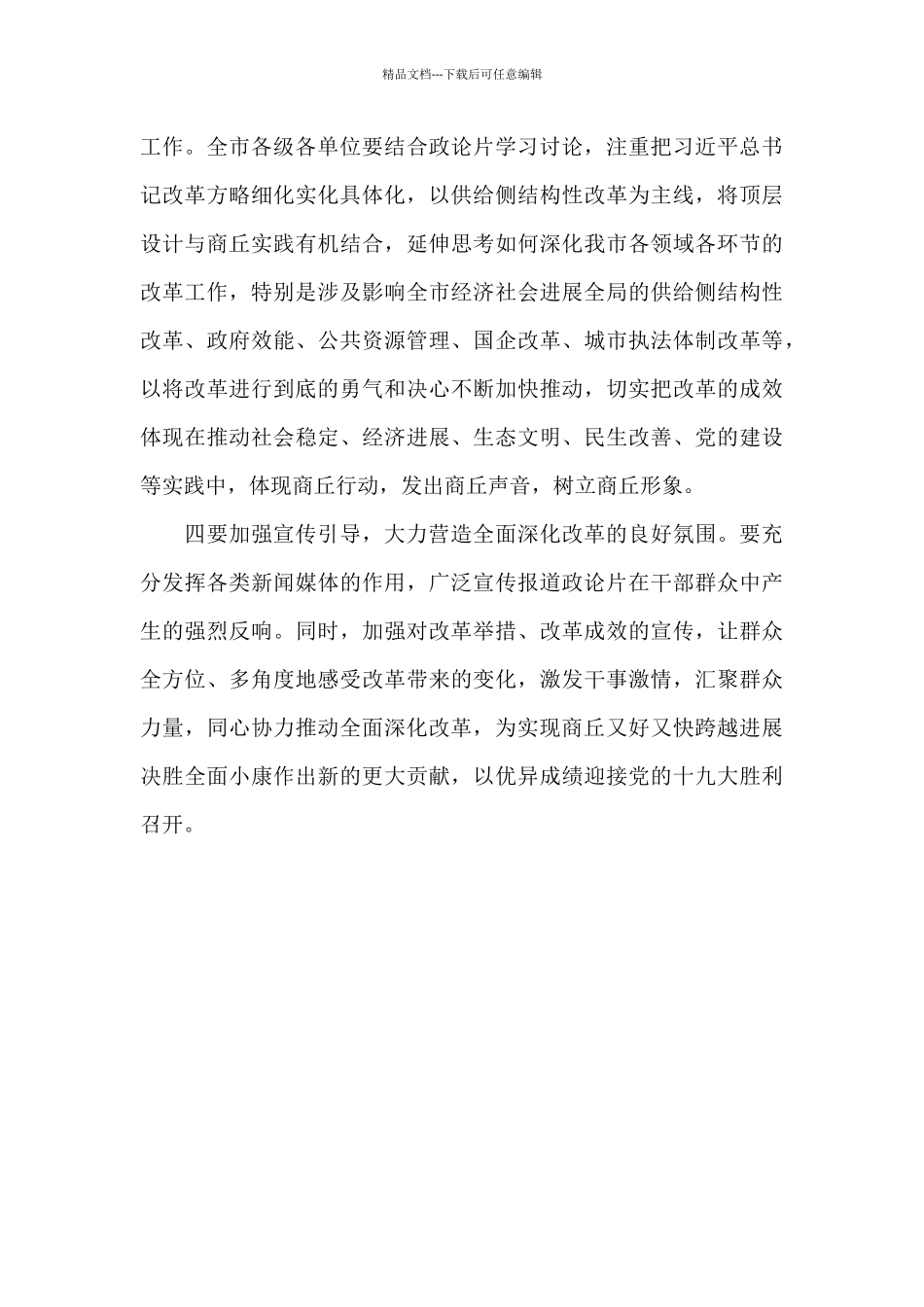 精品文档---下载后可任意编辑

工作。全市各级各单位要结合政论片学习讨论，注重把习近平总书记改革方略细化实化具体化，以供给侧结构性改革为主线，将顶层设计与商丘实践有机结合，延伸思考如何深化我市各领域各环节的改革工作，特别是涉及影响全市经济社会进展全局的供给侧结构性改革、政府效能、公共资源管理、国企改革、城市执法体制改革等，以将改革进行到底的勇气和决心不断加快推动，切实把改革的成效体现在推动社会稳定、经济进展、生态文明、民生改善、党的建设等实践中，体现商丘行动，发出商丘声音，树立商丘形象。

四要加强宣传引导，大力营造全面深化改革的良好氛围。要充分发挥各类新闻媒体的作用，广泛宣传报道政论片在干部群众中产生的强烈反响。同时，加强对改革举措、改革成效的宣传，让群众全方位、多角度地感受改革带来的变化，激发干事激情，汇聚群众力量，同心协力推动全面深化改革，为实现商丘又好又快跨越进展决胜全面小康作出新的更大贡献，以优异成绩迎接党的十九大胜利召开。